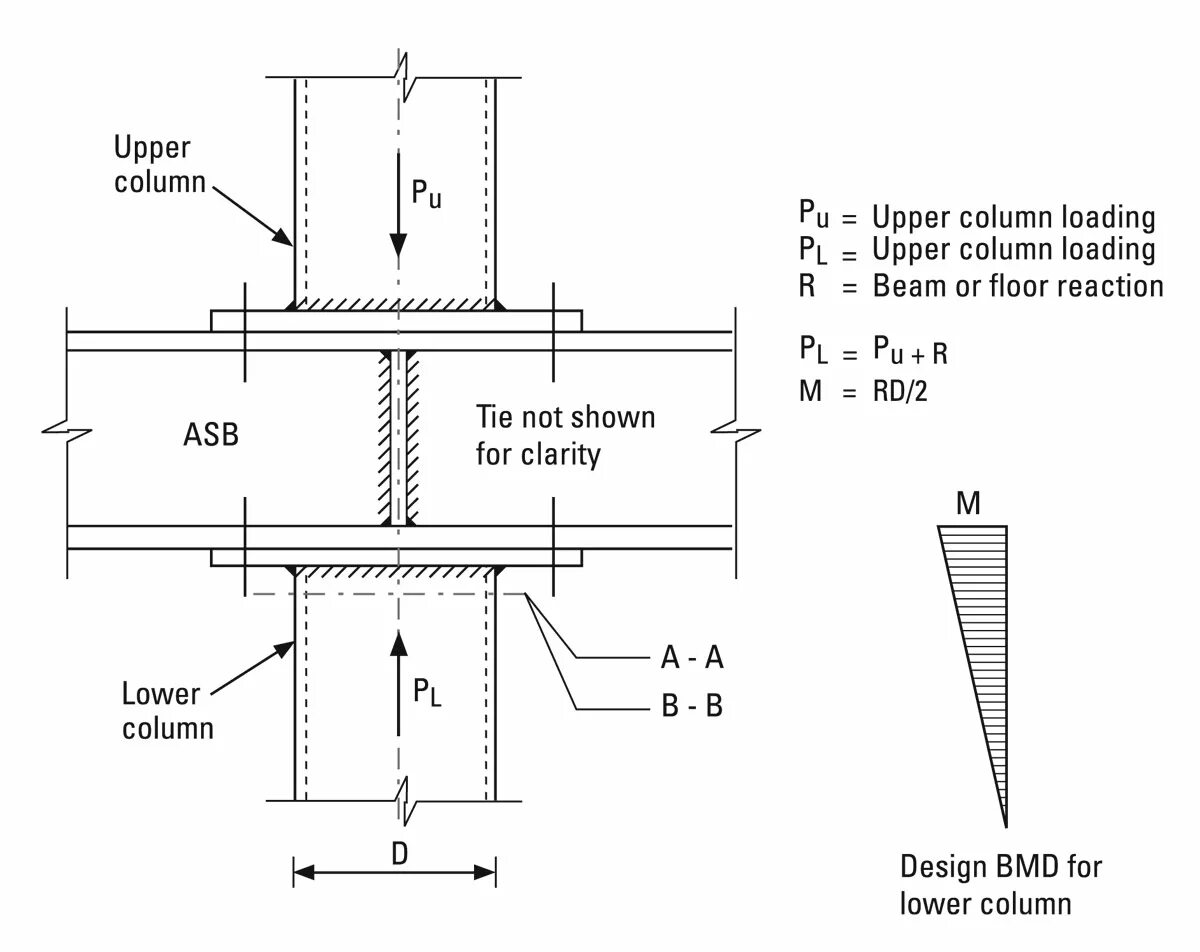 Upper column

$P_u$

$P_u$ = Upper column loading
$P_L$ = Upper column loading
R = Beam or floor reaction

$P_L$ = $P_{u+R}$
M = RD/2

ASB

Tie not shown for clarity

M

A - A

B - B

Lower column

$P_L$

D

Design BMD for lower column